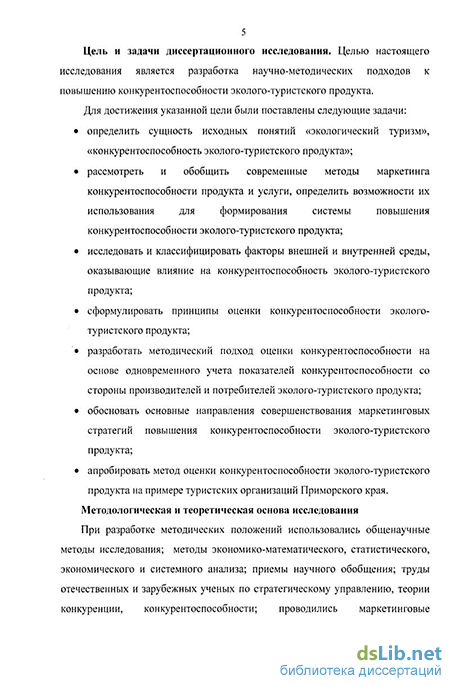 5

Цель и задачи диссертационного исследования. Целью настоящего исследования является разработка научно-методических подходов к повышению конкурентоспособности эколого-туристского продукта.

Для достижения указанной цели были поставлены следующие задачи:

• определить сущность исходных понятий «экологический туризм», «конкурентоспособность эколого-туристского продукта»;

• рассмотреть и обобщить современные методы маркетинга конкурентоспособности продукта и услуги, определить возможности их использования для формирования системы повышения конкурентоспособности эколого-туристского продукта;

• исследовать и классифицировать факторы внешней и внутренней среды, оказывающие влияние на конкурентоспособность эколого-туристского продукта;

• сформулировать принципы оценки конкурентоспособности эколого-туристского продукта;

• разработать методический подход оценки конкурентоспособности на основе одновременного учета показателей конкурентоспособности со стороны производителей и потребителей эколого-туристского продукта;

• обосновать основные направления совершенствования маркетинговых стратегий повышения конкурентоспособности эколого-туристского продукта;

• апробировать метод оценки конкурентоспособности эколого-туристского продукта на примере туристских организаций Приморского края.

Методологическая и теоретическая основа исследования

При разработке методических положений использовались общенаучные методы исследования; методы экономико-математического, статистического, экономического и системного анализа; приемы научного обобщения; труды отечественных и зарубежных ученых по стратегическому управлению, теории конкуренции, конкурентоспособности; проводились маркетинговые

dsLib.net
библиотека диссертаций